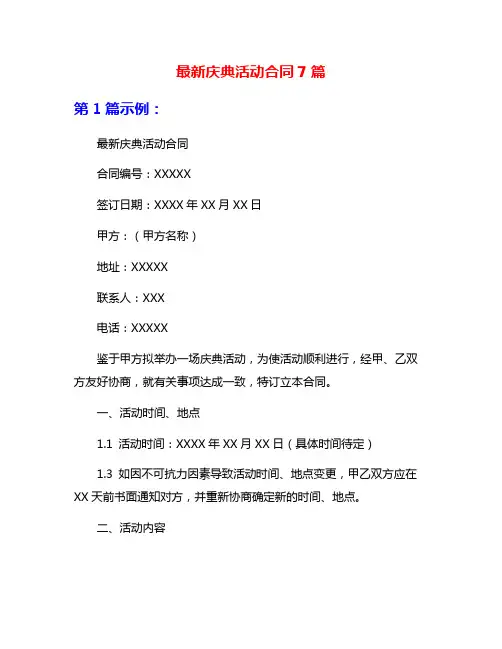 最新庆典活动合同7篇

第1篇示例：

最新庆典活动合同

合同编号：XXXXX

签订日期：XXXX年XX月XX日

甲方：（甲方名称）

地址：XXXXX

联系人：XXX

电话：XXXXX

鉴于甲方拟举办一场庆典活动，为使活动顺利进行，经甲、乙双方友好协商，就有关事项达成一致，特订立本合同。

一、活动时间、地点

1.1 活动时间：XXXX年XX月XX日（具体时间待定）

1.3 如因不可抗力因素导致活动时间、地点变更，甲乙双方应在XX天前书面通知对方，并重新协商确定新的时间、地点。

二、活动内容